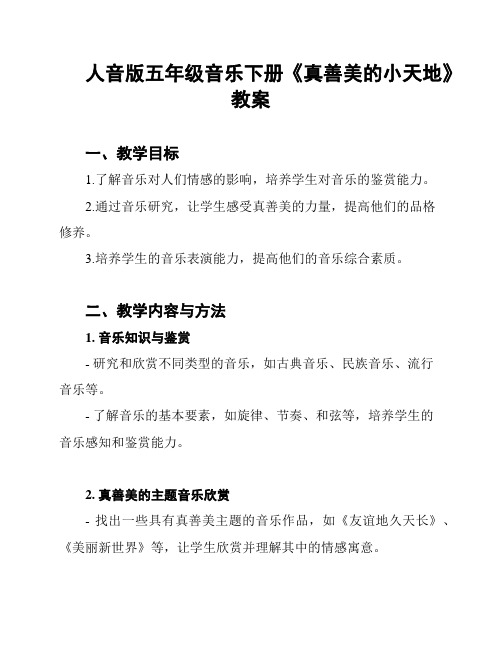 人音版五年级音乐下册《真善美的小天地》教案

一、教学目标

1.了解音乐对人们情感的影响，培养学生对音乐的鉴赏能力。

2.通过音乐研究，让学生感受真善美的力量，提高他们的品格修养。

3.培养学生的音乐表演能力，提高他们的音乐综合素质。

二、教学内容与方法

1. 音乐知识与鉴赏

- 研究和欣赏不同类型的音乐，如古典音乐、民族音乐、流行音乐等。

- 了解音乐的基本要素，如旋律、节奏、和弦等，培养学生的音乐感知和鉴赏能力。

2. 真善美的主题音乐欣赏

- 找出一些具有真善美主题的音乐作品，如《友谊地久天长》、《美丽新世界》等，让学生欣赏并理解其中的情感寓意。